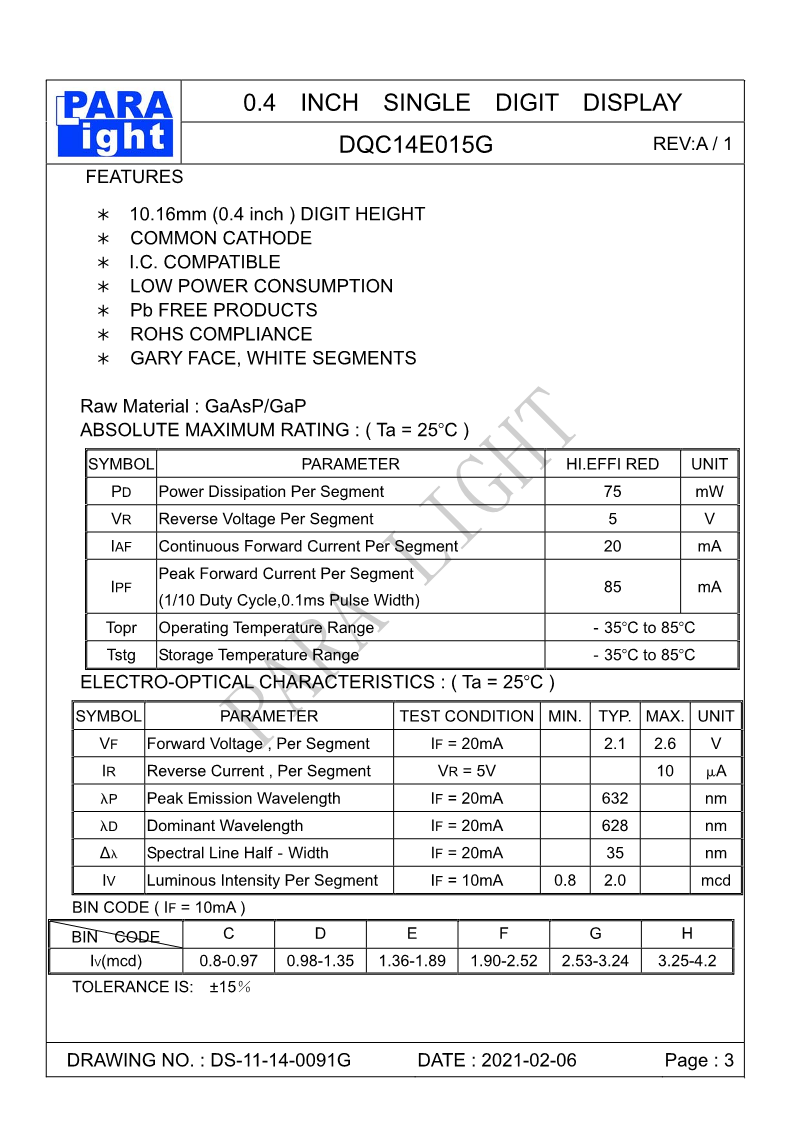 PARA Light

0.4 INCH SINGLE DIGIT DISPLAY

DQC14E015G REV:A / 1

FEATURES

∗ 10.16mm (0.4 inch ) DIGIT HEIGHT
∗ COMMON CATHODE
∗ I.C. COMPATIBLE
∗ LOW POWER CONSUMPTION
∗ Pb FREE PRODUCTS
∗ ROHS COMPLIANCE
∗ GARY FACE, WHITE SEGMENTS

Raw Material : GaAsP/GaP
ABSOLUTE MAXIMUM RATING : ( Ta = 25°C )

| SYMBOL | PARAMETER | HI.EFFI RED | UNIT |
|---|---|---|---|
| PD | Power Dissipation Per Segment | 75 | mW |
| VR | Reverse Voltage Per Segment | 5 | V |
| IAF | Continuous Forward Current Per Segment | 20 | mA |
| IPF | Peak Forward Current Per Segment (1/10 Duty Cycle,0.1ms Pulse Width) | 85 | mA |
| Topr | Operating Temperature Range | - 35°C to 85°C | |
| Tstg | Storage Temperature Range | - 35°C to 85°C | |

ELECTRO-OPTICAL CHARACTERISTICS : ( Ta = 25°C )

| SYMBOL | PARAMETER | TEST CONDITION | MIN. | TYP. | MAX. | UNIT |
|---|---|---|---|---|---|---|
| VF | Forward Voltage , Per Segment | IF = 20mA | | 2.1 | 2.6 | V |
| IR | Reverse Current , Per Segment | VR = 5V | | | 10 | μA |
| λP | Peak Emission Wavelength | IF = 20mA | | 632 | | nm |
| λD | Dominant Wavelength | IF = 20mA | | 628 | | nm |
| Δλ | Spectral Line Half - Width | IF = 20mA | | 35 | | nm |
| IV | Luminous Intensity Per Segment | IF = 10mA | 0.8 | 2.0 | | mcd |

BIN CODE ( IF = 10mA )

| BIN CODE | C | D | E | F | G | H |
|---|---|---|---|---|---|---|
| Iv(mcd) | 0.8-0.97 | 0.98-1.35 | 1.36-1.89 | 1.90-2.52 | 2.53-3.24 | 3.25-4.2 |

TOLERANCE IS: ±15%

PARA LIGHT

DRAWING NO. : DS-11-14-0091G DATE : 2021-02-06 Page : 3